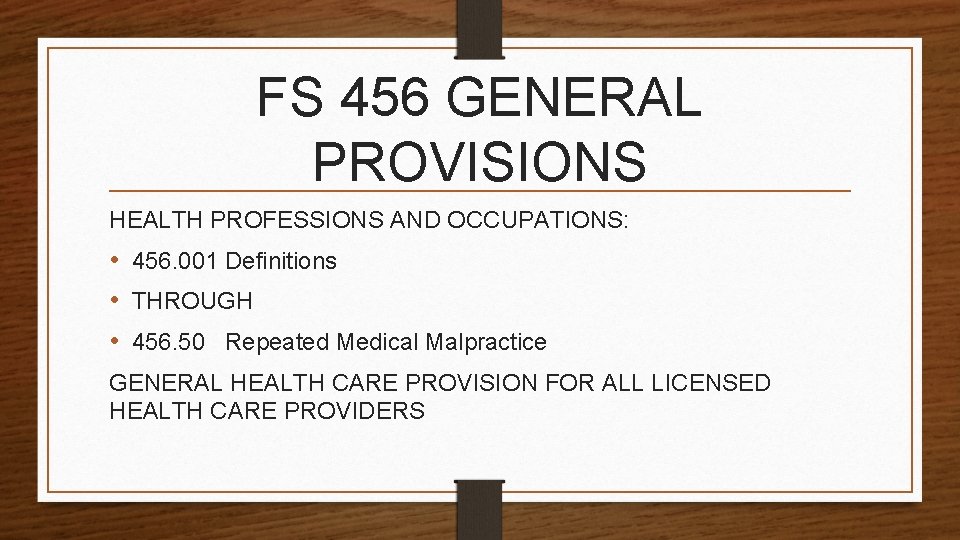 FS 456 GENERAL PROVISIONS

HEALTH PROFESSIONS AND OCCUPATIONS:

• 456.001 Definitions
• THROUGH
• 456.50 Repeated Medical Malpractice

GENERAL HEALTH CARE PROVISION FOR ALL LICENSED HEALTH CARE PROVIDERS